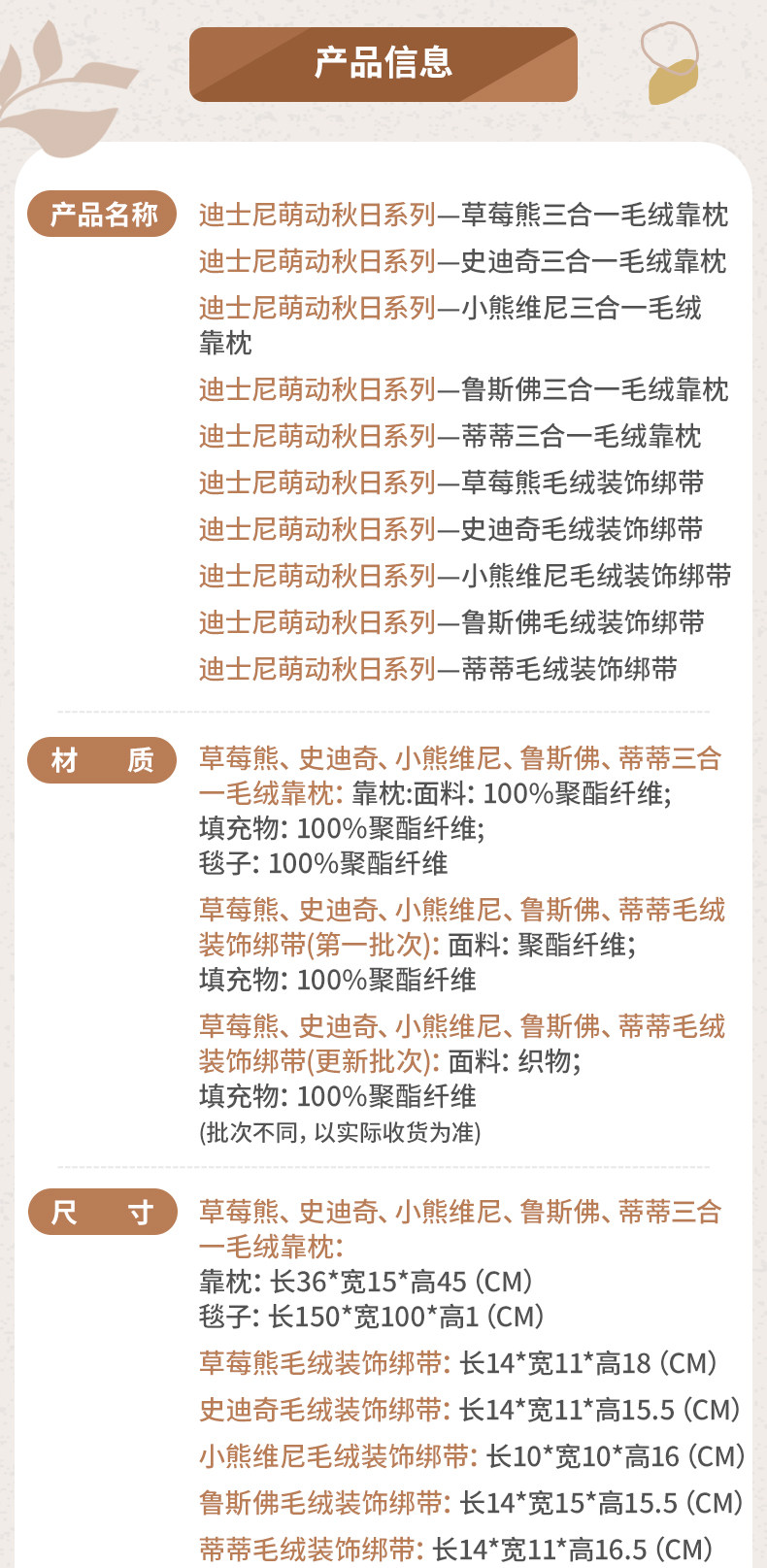 产品信息

产品名称
迪士尼萌动秋日系列—草莓熊三合一毛绒靠枕
迪士尼萌动秋日系列—史迪奇三合一毛绒靠枕
迪士尼萌动秋日系列—小熊维尼三合一毛绒靠枕
迪士尼萌动秋日系列—鲁斯佛三合一毛绒靠枕
迪士尼萌动秋日系列—蒂蒂三合一毛绒靠枕
迪士尼萌动秋日系列—草莓熊毛绒装饰绑带
迪士尼萌动秋日系列—史迪奇毛绒装饰绑带
迪士尼萌动秋日系列—小熊维尼毛绒装饰绑带
迪士尼萌动秋日系列—鲁斯佛毛绒装饰绑带
迪士尼萌动秋日系列—蒂蒂毛绒装饰绑带

材 质
草莓熊、史迪奇、小熊维尼、鲁斯佛、蒂蒂三合一毛绒靠枕: 靠枕:面料: 100%聚酯纤维;
填充物: 100%聚酯纤维;
毯子: 100%聚酯纤维
草莓熊、史迪奇、小熊维尼、鲁斯佛、蒂蒂毛绒装饰绑带(第一批次): 面料: 聚酯纤维;
填充物: 100%聚酯纤维
草莓熊、史迪奇、小熊维尼、鲁斯佛、蒂蒂毛绒装饰绑带(更新批次): 面料: 织物;
填充物: 100%聚酯纤维
(批次不同, 以实际收货为准)

尺 寸
草莓熊、史迪奇、小熊维尼、鲁斯佛、蒂蒂三合一毛绒靠枕:
靠枕: 长36*宽15*高45 (CM)
毯子: 长150*宽100*高1 (CM)
草莓熊毛绒装饰绑带: 长14*宽11*高18 (CM)
史迪奇毛绒装饰绑带: 长14*宽11*高15.5 (CM)
小熊维尼毛绒装饰绑带: 长10*宽10*高16 (CM)
鲁斯佛毛绒装饰绑带: 长14*宽15*高15.5 (CM)
蒂蒂毛绒装饰绑带: 长14*宽11*高16.5 (CM)